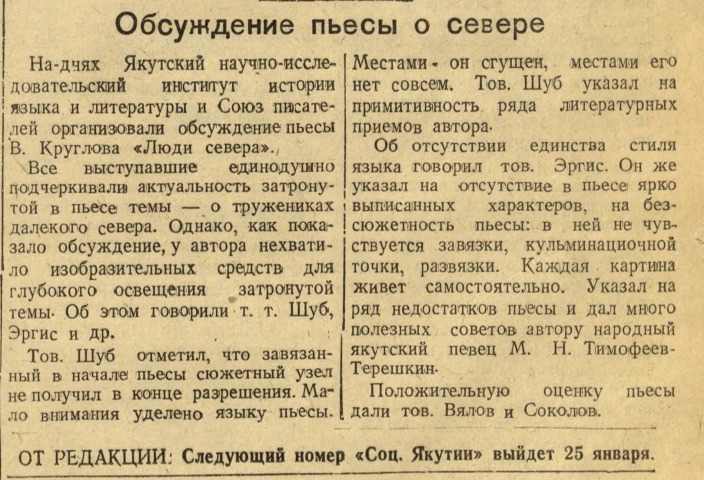 Обсуждение пьесы о севере

На-днях Якутский научно-исследовательский институт истории языка и литературы и Союз писателей организовали обсуждение пьесы В. Круглова «Люди севера».

Все выступавшие единодушно подчеркивали актуальность затронутой в пьесе темы — о тружениках далекого севера. Однако, как показало обсуждение, у автора нехватило изобразительных средств для глубокого освещения затронутой темы. Об этом говорили т. т. Шуб, Эргис и др.

Тов. Шуб отметил, что завязанный в начале пьесы сюжетный узел не получил в конце разрешения. Мало внимания уделено языку пьесы. Местами он сгущен, местами его нет совсем. Тов. Шуб указал на примитивность ряда литературных приемов автора.

Об отсутствии единства стиля языка говорил тов. Эргис. Он же указал на отсутствие в пьесе ярко выписанных характеров, на бессюжетность пьесы: в ней не чувствуется завязки, кульминационной точки, развязки. Каждая картина живет самостоятельно. Указал на ряд недостатков пьесы и дал много полезных советов автору народный якутский певец М. Н. Тимофеев-Терешкин.

Положительную оценку пьесы дали тов. Вялов и Соколов.

ОТ РЕДАКЦИИ: Следующий номер «Соц. Якутии» выйдет 25 января.